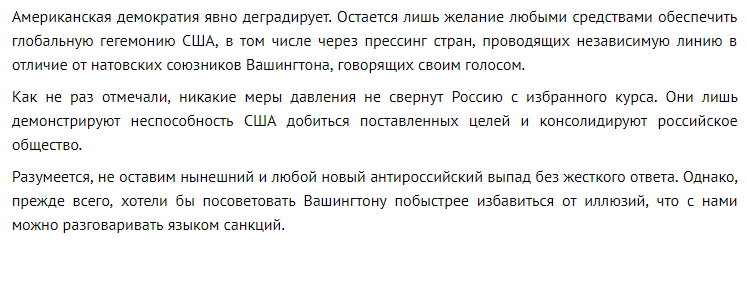 Американская демократия явно деградирует. Остается лишь желание любыми средствами обеспечить глобальную гегемонию США, в том числе через прессинг стран, проводящих независимую линию в отличие от натовских союзников Вашингтона, говорящих своим голосом.

Как не раз отмечали, никакие меры давления не свернут Россию с избранного курса. Они лишь демонстрируют неспособность США добиться поставленных целей и консолидируют российское общество.

Разумеется, не оставим нынешний и любой новый антироссийский выпад без жесткого ответа. Однако, прежде всего, хотели бы посоветовать Вашингтону побыстрее избавиться от иллюзий, что с нами можно разговаривать языком санкций.